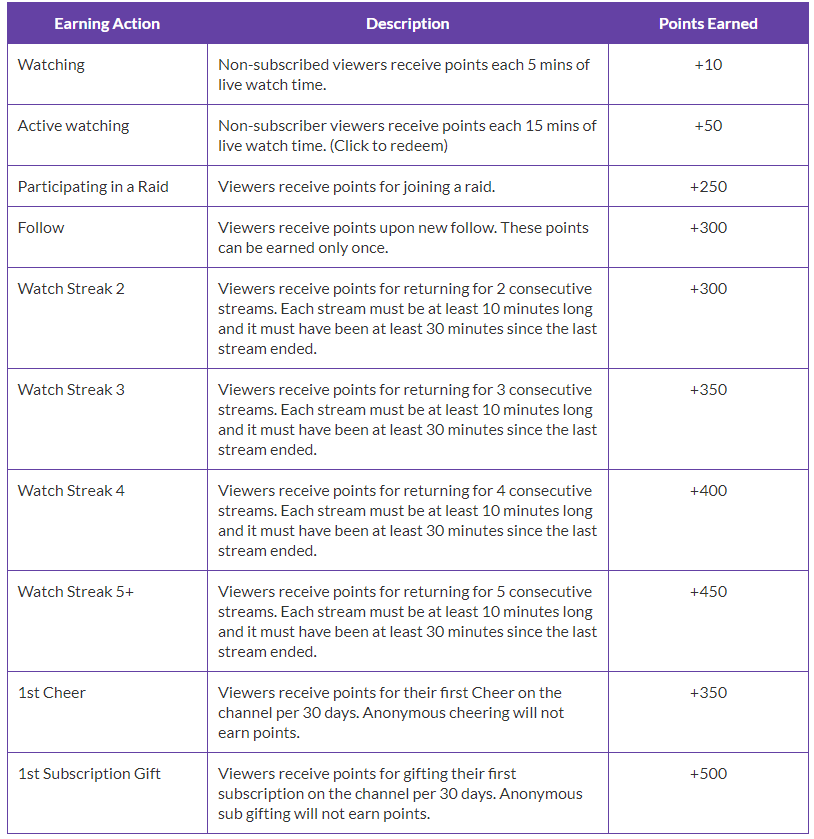 | Earning Action | Description | Points Earned |
|---|---|---|
| Watching | Non-subscribed viewers receive points each 5 mins of live watch time. | +10 |
| Active watching | Non-subscriber viewers receive points each 15 mins of live watch time. (Click to redeem) | +50 |
| Participating in a Raid | Viewers receive points for joining a raid. | +250 |
| Follow | Viewers receive points upon new follow. These points can be earned only once. | +300 |
| Watch Streak 2 | Viewers receive points for returning for 2 consecutive streams. Each stream must be at least 10 minutes long and it must have been at least 30 minutes since the last stream ended. | +300 |
| Watch Streak 3 | Viewers receive points for returning for 3 consecutive streams. Each stream must be at least 10 minutes long and it must have been at least 30 minutes since the last stream ended. | +350 |
| Watch Streak 4 | Viewers receive points for returning for 4 consecutive streams. Each stream must be at least 10 minutes long and it must have been at least 30 minutes since the last stream ended. | +400 |
| Watch Streak 5+ | Viewers receive points for returning for 5 consecutive streams. Each stream must be at least 10 minutes long and it must have been at least 30 minutes since the last stream ended. | +450 |
| 1st Cheer | Viewers receive points for their first Cheer on the channel per 30 days. Anonymous cheering will not earn points. | +350 |
| 1st Subscription Gift | Viewers receive points for gifting their first subscription on the channel per 30 days. Anonymous sub gifting will not earn points. | +500 |